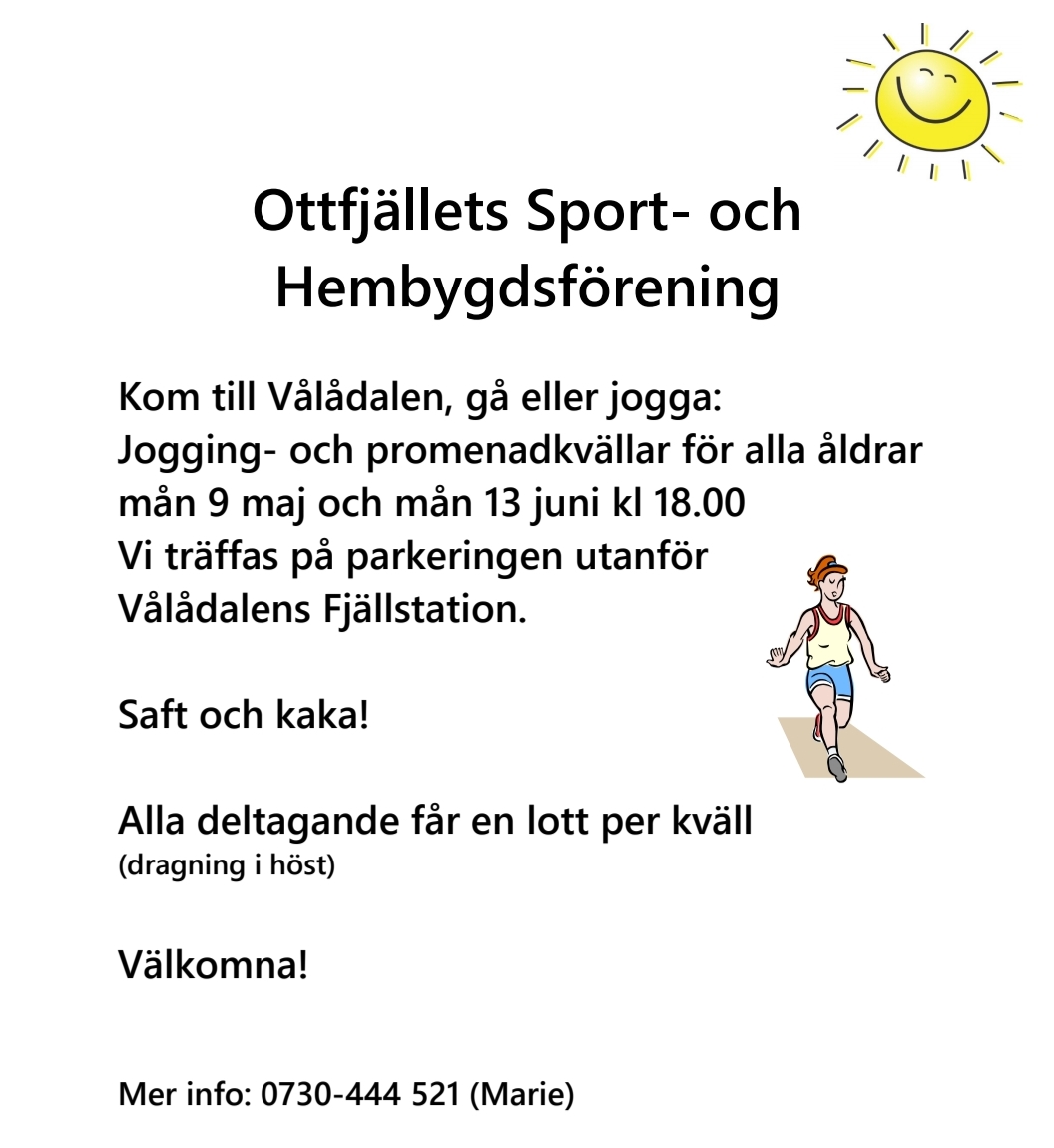 Ottfjällets Sport- och Hembygdsförening

Kom till Vålådalen, gå eller jogga:
Jogging- och promenadkvällar för alla åldrar
mån 9 maj och mån 13 juni kl 18.00
Vi träffas på parkeringen utanför
Vålådalens Fjällstation.

Saft och kaka!

Alla deltagande får en lott per kväll
(dragning i höst)

Välkomna!

Mer info: 0730-444 521 (Marie)